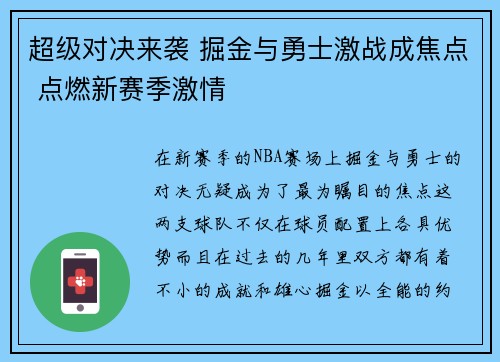 超级对决来袭 掘金与勇士激战成焦点 点燃新赛季激情

在新赛季的NBA赛场上掘金与勇士的对决无疑成为了最为瞩目的焦点这两支球队不仅在球员配置上各具优势而且在过去的几年里双方都有着不小的成就和雄心掘金以全能的约